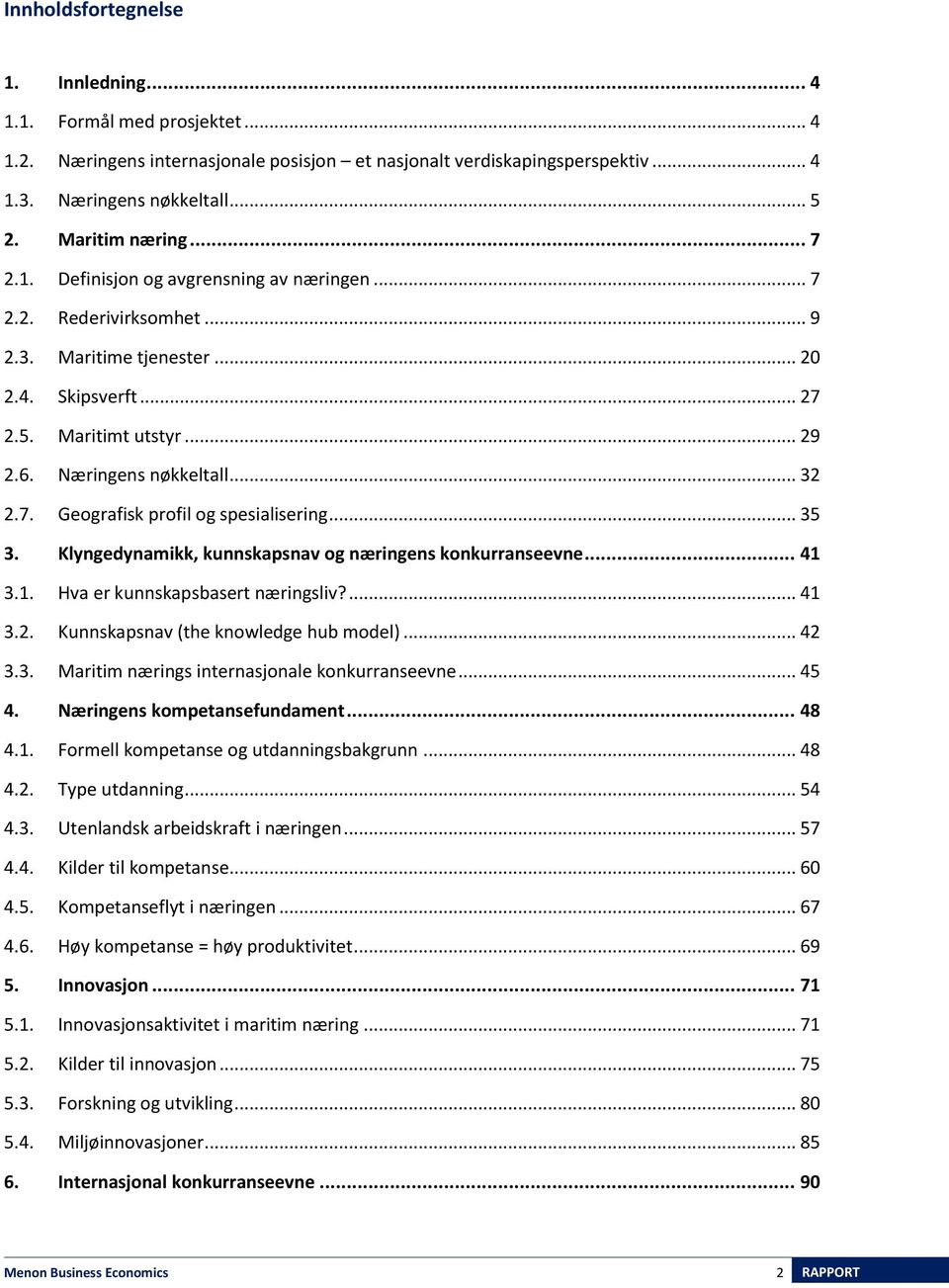 Innholdsfortegnelse

1. Innledning ... 4
1.1. Formål med prosjektet ... 4
1.2. Næringens internasjonale posisjon – et nasjonalt verdiskapingsperspektiv ... 4
1.3. Næringens nøkkeltall ... 5
2. Maritim næring ... 7
2.1. Definisjon og avgrensning av næringen ... 7
2.2. Rederivirksomhet ... 9
2.3. Maritime tjenester ... 20
2.4. Skipsverft ... 27
2.5. Maritimt utstyr ... 29
2.6. Næringens nøkkeltall ... 32
2.7. Geografisk profil og spesialisering ... 35
3. Klyngedynamikk, kunnskapsnav og næringens konkurranseevne ... 41
3.1. Hva er kunnskapsbasert næringsliv? ... 41
3.2. Kunnskapsnav (the knowledge hub model) ... 42
3.3. Maritim nærings internasjonale konkurranseevne ... 45
4. Næringens kompetansefundament ... 48
4.1. Formell kompetanse og utdanningsbakgrunn ... 48
4.2. Type utdanning ... 54
4.3. Utenlandsk arbeidskraft i næringen ... 57
4.4. Kilder til kompetanse ... 60
4.5. Kompetanseflyt i næringen ... 67
4.6. Høy kompetanse = høy produktivitet ... 69
5. Innovasjon ... 71
5.1. Innovasjonsaktivitet i maritim næring ... 71
5.2. Kilder til innovasjon ... 75
5.3. Forskning og utvikling ... 80
5.4. Miljøinnovasjoner ... 85
6. Internasjonal konkurranseevne ... 90

Menon Business Economics 2 RAPPORT